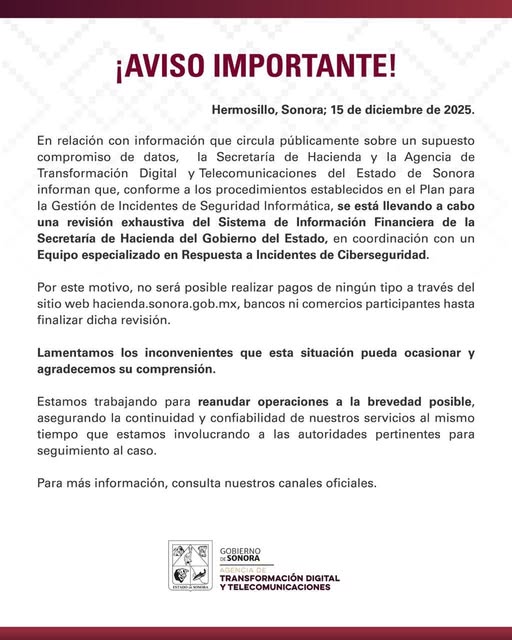 ¡AVISO IMPORTANTE!

Hermosillo, Sonora; 15 de diciembre de 2025.

En relación con información que circula públicamente sobre un supuesto compromiso de datos, la Secretaría de Hacienda y la Agencia de Transformación Digital y Telecomunicaciones del Estado de Sonora informan que, conforme a los procedimientos establecidos en el Plan para la Gestión de Incidentes de Seguridad Informática, se está llevando a cabo una revisión exhaustiva del Sistema de Información Financiera de la Secretaría de Hacienda del Gobierno del Estado, en coordinación con un Equipo especializado en Respuesta a Incidentes de Ciberseguridad.

Por este motivo, no será posible realizar pagos de ningún tipo a través del sitio web hacienda.sonora.gob.mx, bancos ni comercios participantes hasta finalizar dicha revisión.

Lamentamos los inconvenientes que esta situación pueda ocasionar y agradecemos su comprensión.

Estamos trabajando para reanudar operaciones a la brevedad posible, asegurando la continuidad y confiabilidad de nuestros servicios al mismo tiempo que estamos involucrando a las autoridades pertinentes para seguimiento al caso.

Para más información, consulta nuestros canales oficiales.

ESTADO DE SONORA

GOBIERNO DE SONORA
AGENCIA DE
TRANSFORMACIÓN DIGITAL
Y TELECOMUNICACIONES